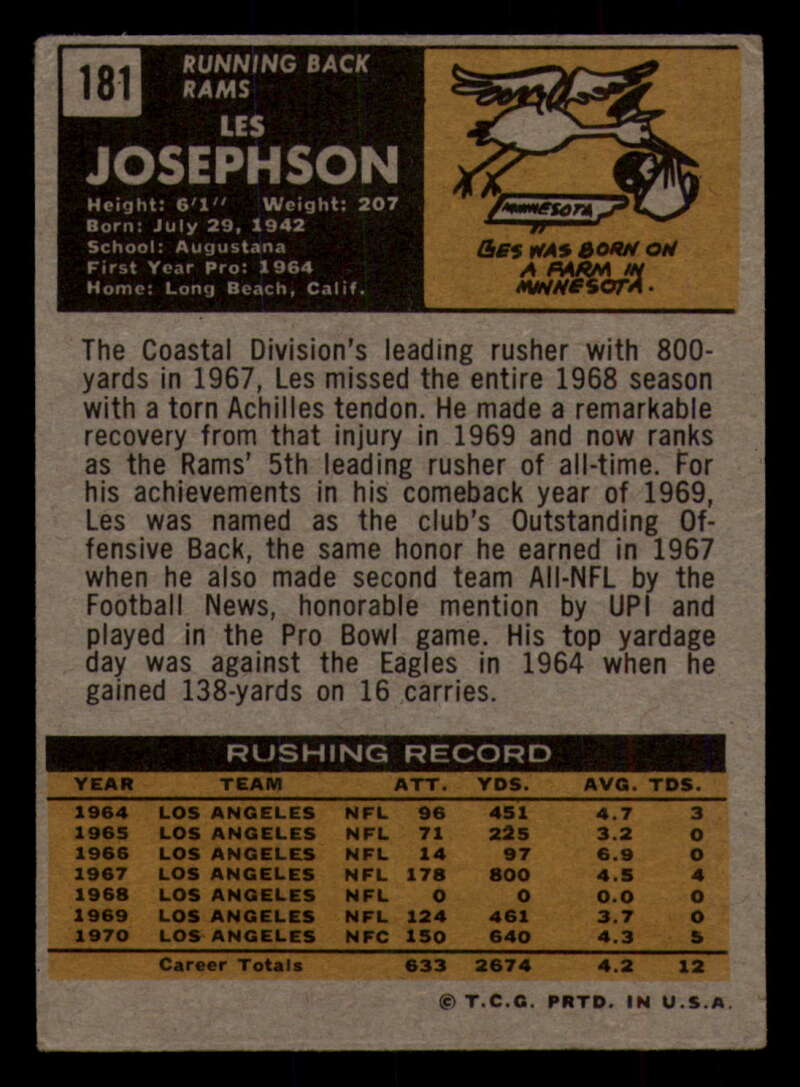 181

RUNNING BACK
RAMS

LES
JOSEPHSON

Height: 6'1" Weight: 207
Born: July 29, 1942
School: Augustana
First Year Pro: 1964
Home: Long Beach, Calif.

MINNESOTA

LES WAS BORN ON A FARM IN MINNESOTA.

The Coastal Division's leading rusher with 800-yards in 1967, Les missed the entire 1968 season with a torn Achilles tendon. He made a remarkable recovery from that injury in 1969 and now ranks as the Rams' 5th leading rusher of all-time. For his achievements in his comeback year of 1969, Les was named as the club's Outstanding Offensive Back, the same honor he earned in 1967 when he also made second team All-NFL by the Football News, honorable mention by UPI and played in the Pro Bowl game. His top yardage day was against the Eagles in 1964 when he gained 138-yards on 16 carries.

RUSHING RECORD

| YEAR | TEAM | | ATT. | YDS. | AVG. | TDS. |
|---|---|---|---|---|---|---|
| 1964 | LOS ANGELES | NFL | 96 | 451 | 4.7 | 3 |
| 1965 | LOS ANGELES | NFL | 71 | 225 | 3.2 | 0 |
| 1966 | LOS ANGELES | NFL | 14 | 97 | 6.9 | 0 |
| 1967 | LOS ANGELES | NFL | 178 | 800 | 4.5 | 4 |
| 1968 | LOS ANGELES | NFL | 0 | 0 | 0.0 | 0 |
| 1969 | LOS ANGELES | NFL | 124 | 461 | 3.7 | 0 |
| 1970 | LOS ANGELES | NFC | 150 | 640 | 4.3 | 5 |
| | Career Totals | | 633 | 2674 | 4.2 | 12 |

© T.C.G. PRTD. IN U.S.A.